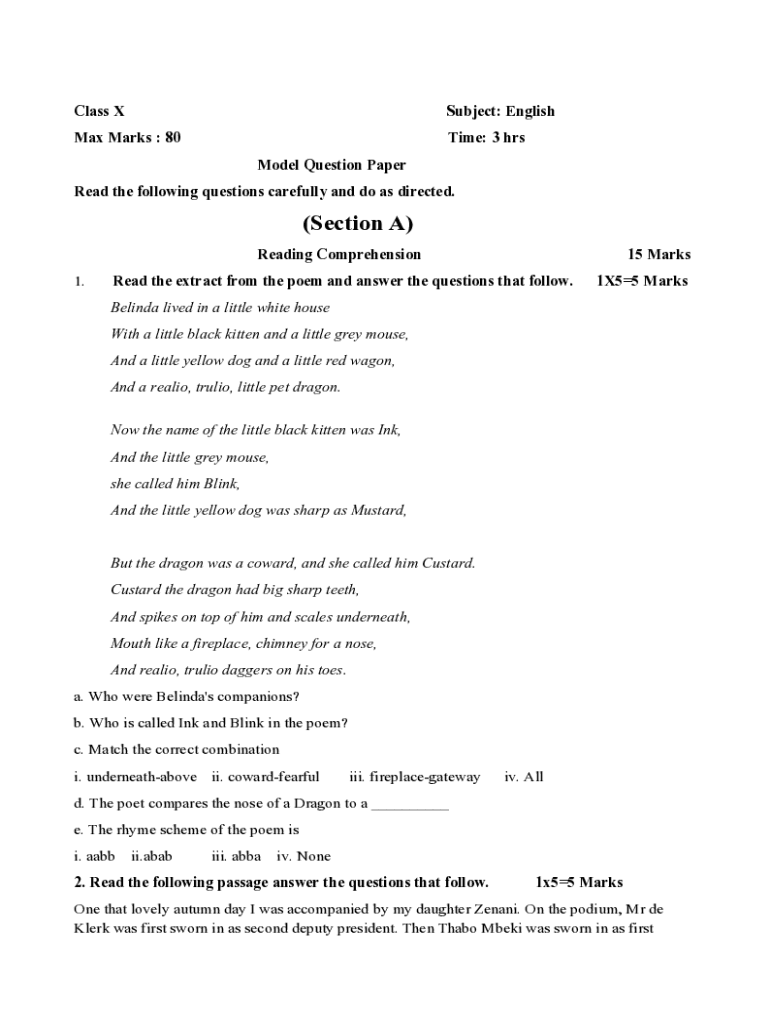 Class X Subject: English
Max Marks : 80 Time: 3 hrs

Model Question Paper

Read the following questions carefully and do as directed.

(Section A)

Reading Comprehension 15 Marks

1. Read the extract from the poem and answer the questions that follow. 1X5=5 Marks

Belinda lived in a little white house
With a little black kitten and a little grey mouse,
And a little yellow dog and a little red wagon,
And a realio, trulio, little pet dragon.

Now the name of the little black kitten was Ink,
And the little grey mouse,
she called him Blink,
And the little yellow dog was sharp as Mustard,

But the dragon was a coward, and she called him Custard.
Custard the dragon had big sharp teeth,
And spikes on top of him and scales underneath,
Mouth like a fireplace, chimney for a nose,
And realio, trulio daggers on his toes.

a. Who were Belinda's companions?

b. Who is called Ink and Blink in the poem?

c. Match the correct combination

i. underneath-above ii. coward-fearful iii. fireplace-gateway iv. All

d. The poet compares the nose of a Dragon to a __________

e. The rhyme scheme of the poem is

i. aabb ii.abab iii. abba iv. None

2. Read the following passage answer the questions that follow. 1x5=5 Marks

One that lovely autumn day I was accompanied by my daughter Zenani. On the podium, Mr de Klerk was first sworn in as second deputy president. Then Thabo Mbeki was sworn in as first